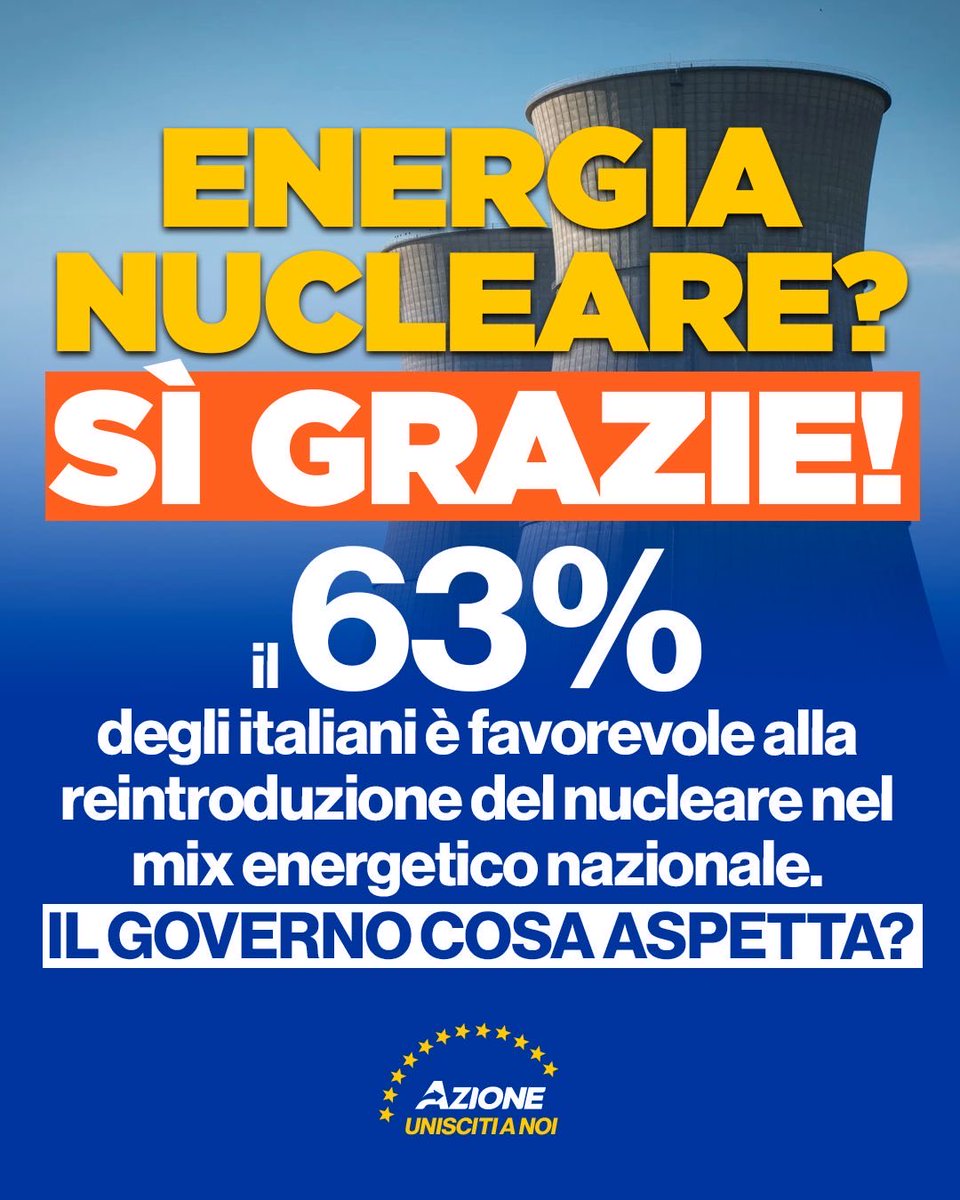 ENERGIA NUCLEARE?

SÌ GRAZIE!

il 63%

degli italiani è favorevole alla reintroduzione del nucleare nel mix energetico nazionale.

IL GOVERNO COSA ASPETTA?

AZIONE
UNISCITI A NOI